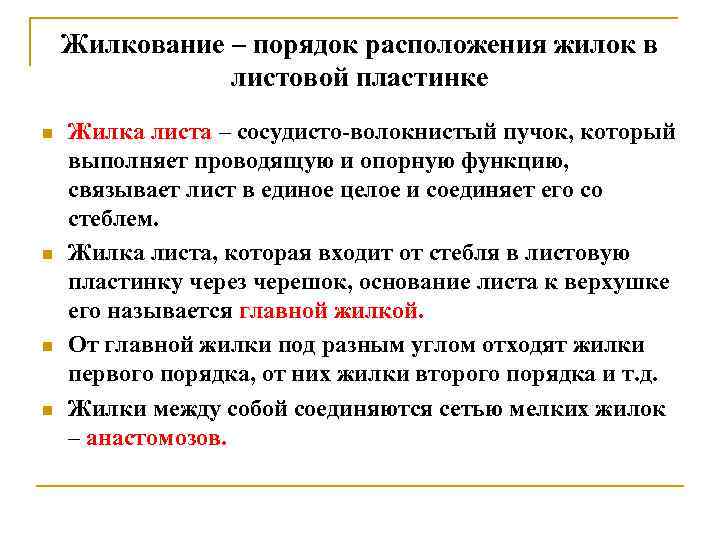 Жилкование – порядок расположения жилок в листовой пластинке

Жилка листа – сосудисто-волокнистый пучок, который выполняет проводящую и опорную функцию, связывает лист в единое целое и соединяет его со стеблем.

Жилка листа, которая входит от стебля в листовую пластинку через черешок, основание листа к верхушке его называется главной жилкой.

От главной жилки под разным углом отходят жилки первого порядка, от них жилки второго порядка и т.д.

Жилки между собой соединяются сетью мелких жилок – анастомозов.